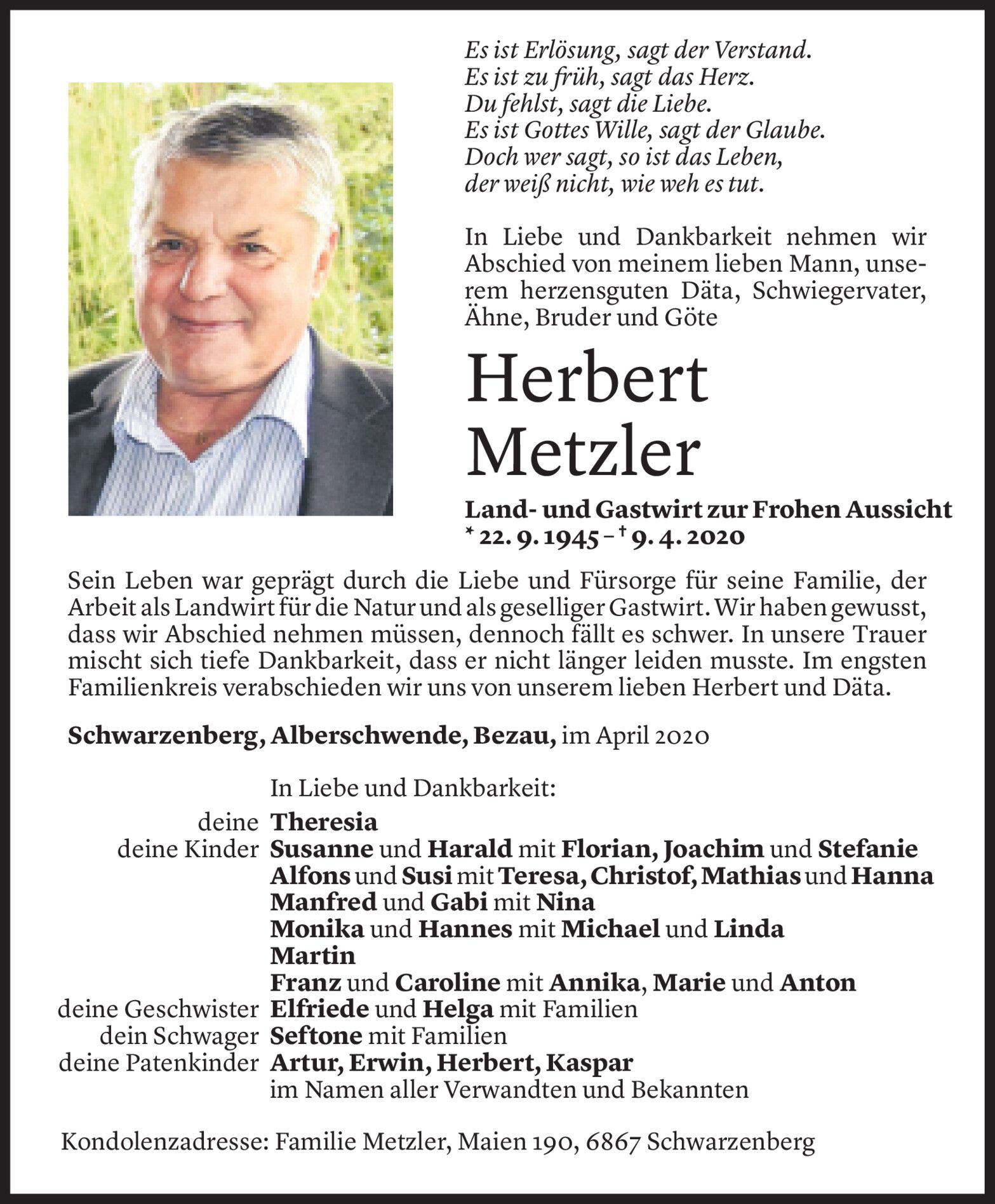 Es ist Erlösung, sagt der Verstand.
Es ist zu früh, sagt das Herz.
Du fehlst, sagt die Liebe.
Es ist Gottes Wille, sagt der Glaube.
Doch wer sagt, so ist das Leben,
der weiß nicht, wie weh es tut.

In Liebe und Dankbarkeit nehmen wir Abschied von meinem lieben Mann, unserem herzensguten Däta, Schwiegervater, Ähne, Bruder und Göte

Herbert
Metzler

Land- und Gastwirt zur Frohen Aussicht
* 22. 9. 1945 – † 9. 4. 2020

Sein Leben war geprägt durch die Liebe und Fürsorge für seine Familie, der Arbeit als Landwirt für die Natur und als geselliger Gastwirt. Wir haben gewusst, dass wir Abschied nehmen müssen, dennoch fällt es schwer. In unsere Trauer mischt sich tiefe Dankbarkeit, dass er nicht länger leiden musste. Im engsten Familienkreis verabschieden wir uns von unserem lieben Herbert und Däta.

Schwarzenberg, Alberschwende, Bezau, im April 2020

In Liebe und Dankbarkeit:
deine Theresia
deine Kinder Susanne und Harald mit Florian, Joachim und Stefanie
Alfons und Susi mit Teresa, Christof, Mathias und Hanna
Manfred und Gabi mit Nina
Monika und Hannes mit Michael und Linda
Martin
Franz und Caroline mit Annika, Marie und Anton
deine Geschwister Elfriede und Helga mit Familien
dein Schwager Seftone mit Familien
deine Patenkinder Artur, Erwin, Herbert, Kaspar
im Namen aller Verwandten und Bekannten

Kondolenzadresse: Familie Metzler, Maien 190, 6867 Schwarzenberg